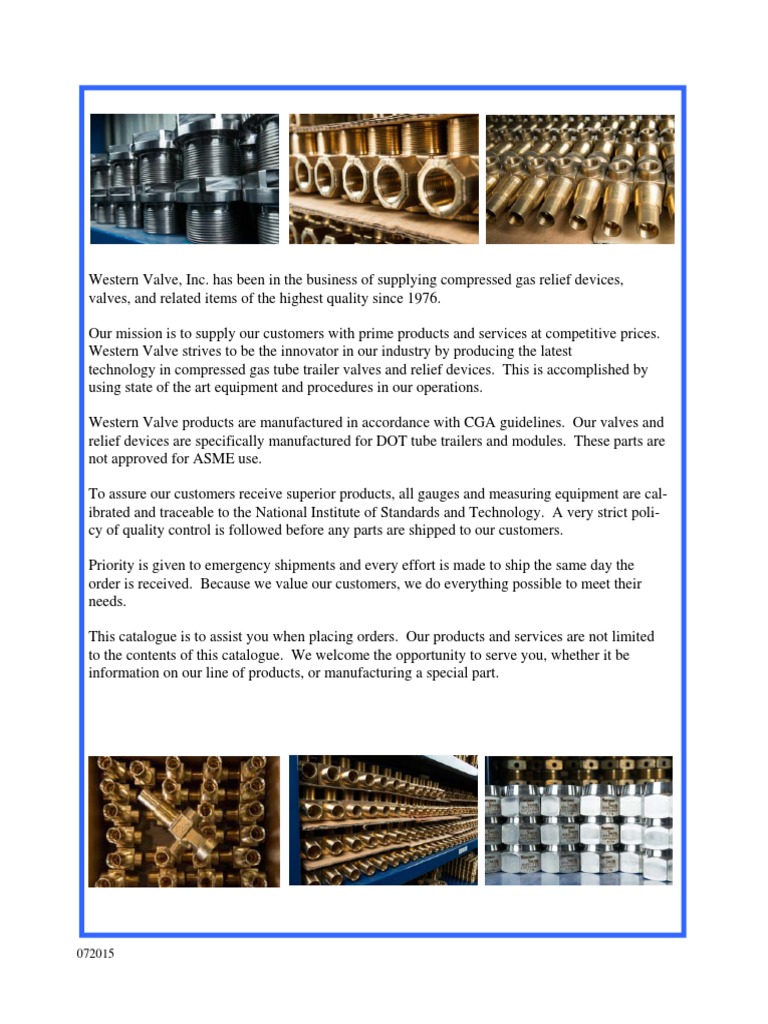 Western Valve, Inc. has been in the business of supplying compressed gas relief devices, valves, and related items of the highest quality since 1976.

Our mission is to supply our customers with prime products and services at competitive prices. Western Valve strives to be the innovator in our industry by producing the latest technology in compressed gas tube trailer valves and relief devices. This is accomplished by using state of the art equipment and procedures in our operations.

Western Valve products are manufactured in accordance with CGA guidelines. Our valves and relief devices are specifically manufactured for DOT tube trailers and modules. These parts are not approved for ASME use.

To assure our customers receive superior products, all gauges and measuring equipment are calibrated and traceable to the National Institute of Standards and Technology. A very strict policy of quality control is followed before any parts are shipped to our customers.

Priority is given to emergency shipments and every effort is made to ship the same day the order is received. Because we value our customers, we do everything possible to meet their needs.

This catalogue is to assist you when placing orders. Our products and services are not limited to the contents of this catalogue. We welcome the opportunity to serve you, whether it be information on our line of products, or manufacturing a special part.

072015